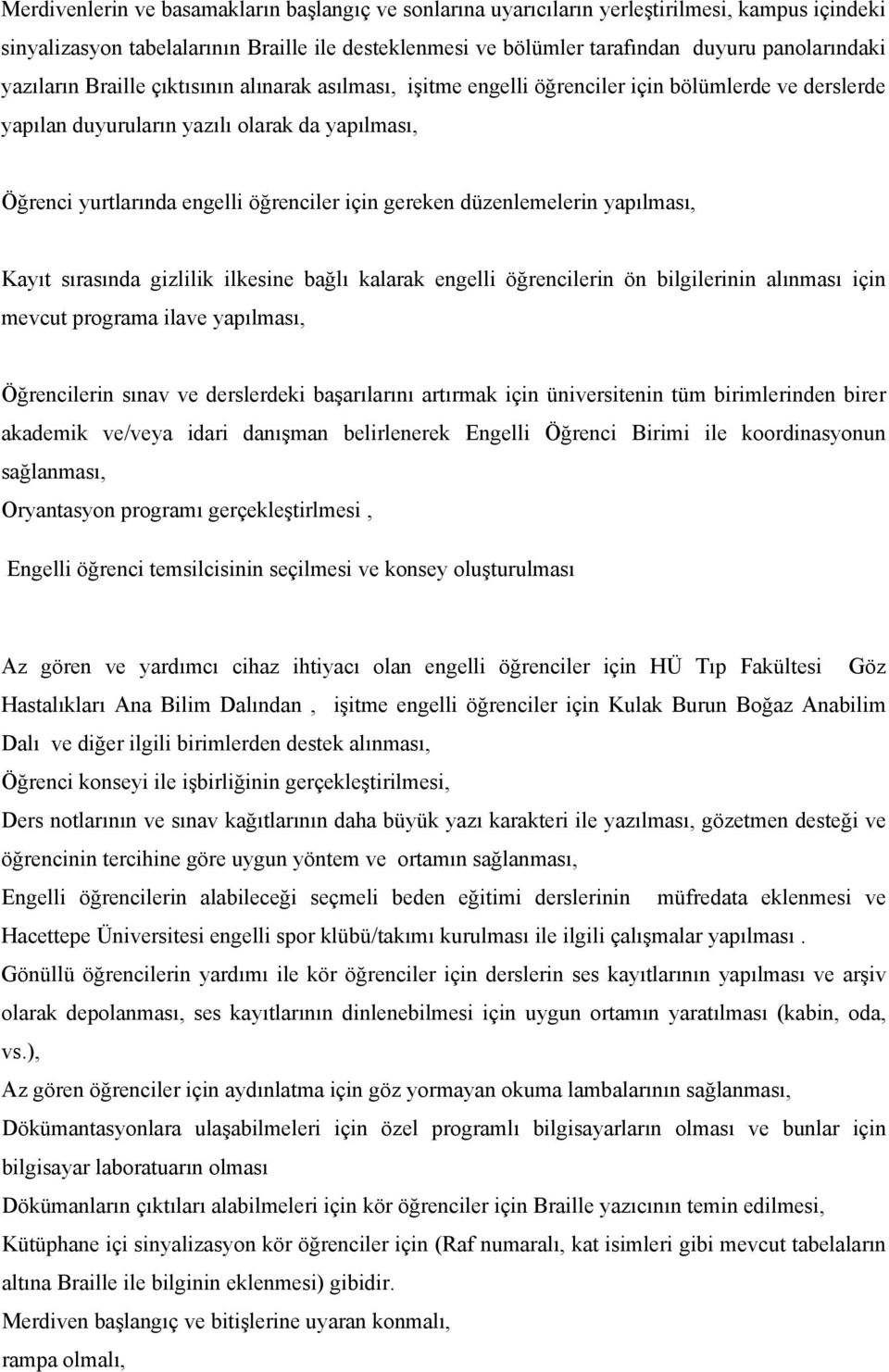 Merdivenlerin ve basamakların başlangıç ve sonlarına uyarıcıların yerleştirilmesi, kampus içindeki sinyalizasyon tabelalarının Braille ile desteklenmesi ve bölümler tarafından duyuru panolarındaki yazıların Braille çıktısının alınarak asılması, işitme engelli öğrenciler için bölümlerde ve derslerde yapılan duyuruların yazılı olarak da yapılması,

Öğrenci yurtlarında engelli öğrenciler için gereken düzenlemelerin yapılması,

Kayıt sırasında gizlilik ilkesine bağlı kalarak engelli öğrencilerin ön bilgilerinin alınması için mevcut programa ilave yapılması,

Öğrencilerin sınav ve derslerdeki başarılarını artırmak için üniversitenin tüm birimlerinden birer akademik ve/veya idari danışman belirlenerek Engelli Öğrenci Birimi ile koordinasyonun sağlanması,
Oryantasyon programı gerçekleştirlmesi ,

Engelli öğrenci temsilcisinin seçilmesi ve konsey oluşturulması

Az gören ve yardımcı cihaz ihtiyacı olan engelli öğrenciler için HÜ Tıp Fakültesi Göz Hastalıkları Ana Bilim Dalından , işitme engelli öğrenciler için Kulak Burun Boğaz Anabilim Dalı ve diğer ilgili birimlerden destek alınması,
Öğrenci konseyi ile işbirliğinin gerçekleştirilmesi,
Ders notlarının ve sınav kağıtlarının daha büyük yazı karakteri ile yazılması, gözetmen desteği ve öğrencinin tercihine göre uygun yöntem ve ortamın sağlanması,
Engelli öğrencilerin alabileceği seçmeli beden eğitimi derslerinin müfredata eklenmesi ve Hacettepe Üniversitesi engelli spor klübü/takımı kurulması ile ilgili çalışmalar yapılması .
Gönüllü öğrencilerin yardımı ile kör öğrenciler için derslerin ses kayıtlarının yapılması ve arşiv olarak depolanması, ses kayıtlarının dinlenebilmesi için uygun ortamın yaratılması (kabin, oda, vs.),
Az gören öğrenciler için aydınlatma için göz yormayan okuma lambalarının sağlanması,
Dökümantasyonlara ulaşabilmeleri için özel programlı bilgisayarların olması ve bunlar için bilgisayar laboratuarın olması
Dökümanların çıktıları alabilmeleri için kör öğrenciler için Braille yazıcının temin edilmesi,
Kütüphane içi sinyalizasyon kör öğrenciler için (Raf numaralı, kat isimleri gibi mevcut tabelaların altına Braille ile bilginin eklenmesi) gibidir.
Merdiven başlangıç ve bitişlerine uyaran konmalı,
rampa olmalı,